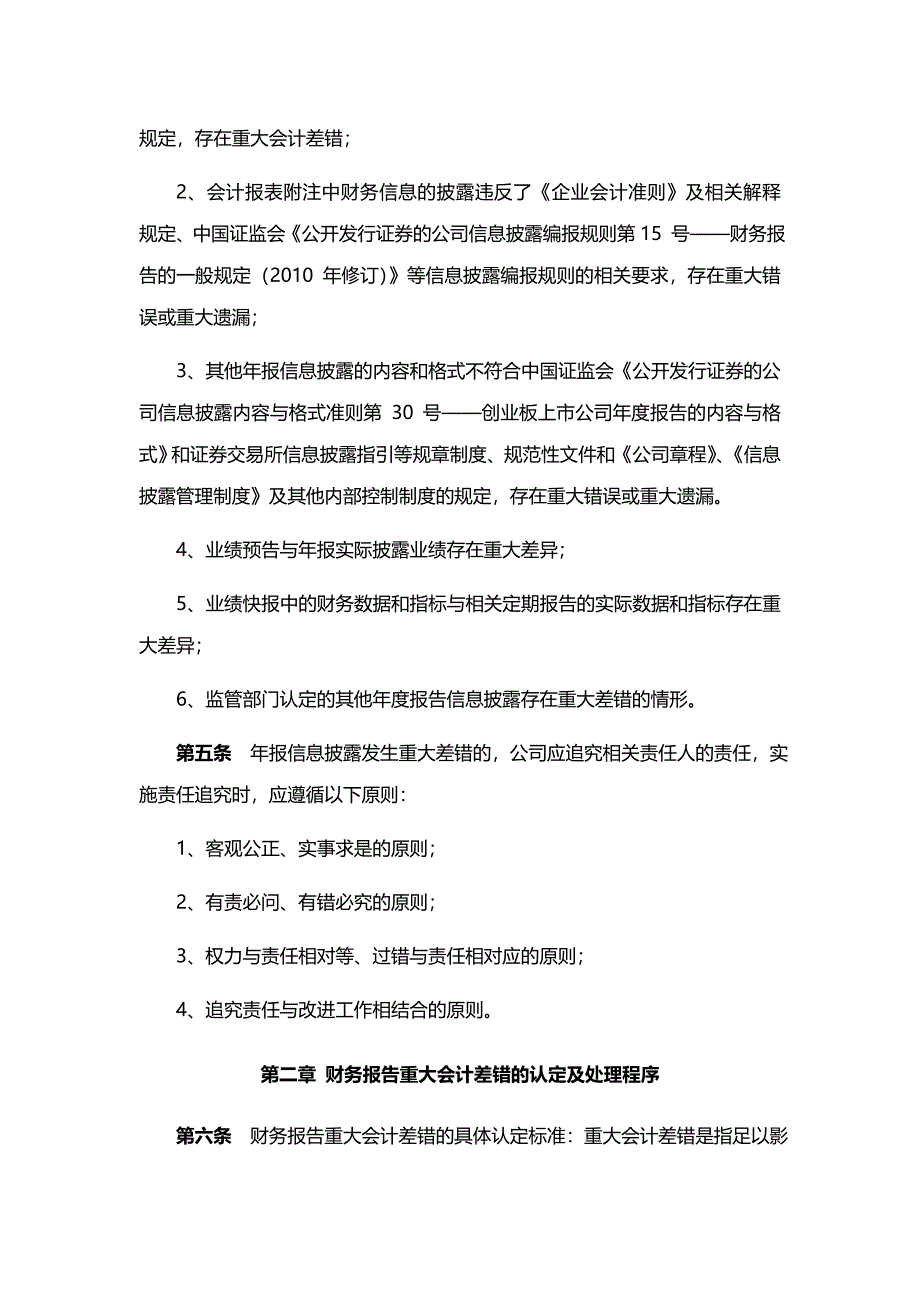 规定，存在重大会计差错；

2、会计报表附注中财务信息的披露违反了《企业会计准则》及相关解释规定、中国证监会《公开发行证券的公司信息披露编报规则第 15 号——财务报告的一般规定（2010 年修订）》等信息披露编报规则的相关要求，存在重大错误或重大遗漏；

3、其他年报信息披露的内容和格式不符合中国证监会《公开发行证券的公司信息披露内容与格式准则第 30 号——创业板上市公司年度报告的内容与格式》和证券交易所信息披露指引等规章制度、规范性文件和《公司章程》、《信息披露管理制度》及其他内部控制制度的规定，存在重大错误或重大遗漏。

4、业绩预告与年报实际披露业绩存在重大差异；

5、业绩快报中的财务数据和指标与相关定期报告的实际数据和指标存在重大差异；

6、监管部门认定的其他年度报告信息披露存在重大差错的情形。

第五条 年报信息披露发生重大差错的，公司应追究相关责任人的责任，实施责任追究时，应遵循以下原则：

1、客观公正、实事求是的原则；

2、有责必问、有错必究的原则；

3、权力与责任相对等、过错与责任相对应的原则；

4、追究责任与改进工作相结合的原则。

第二章 财务报告重大会计差错的认定及处理程序

第六条 财务报告重大会计差错的具体认定标准：重大会计差错是指足以影